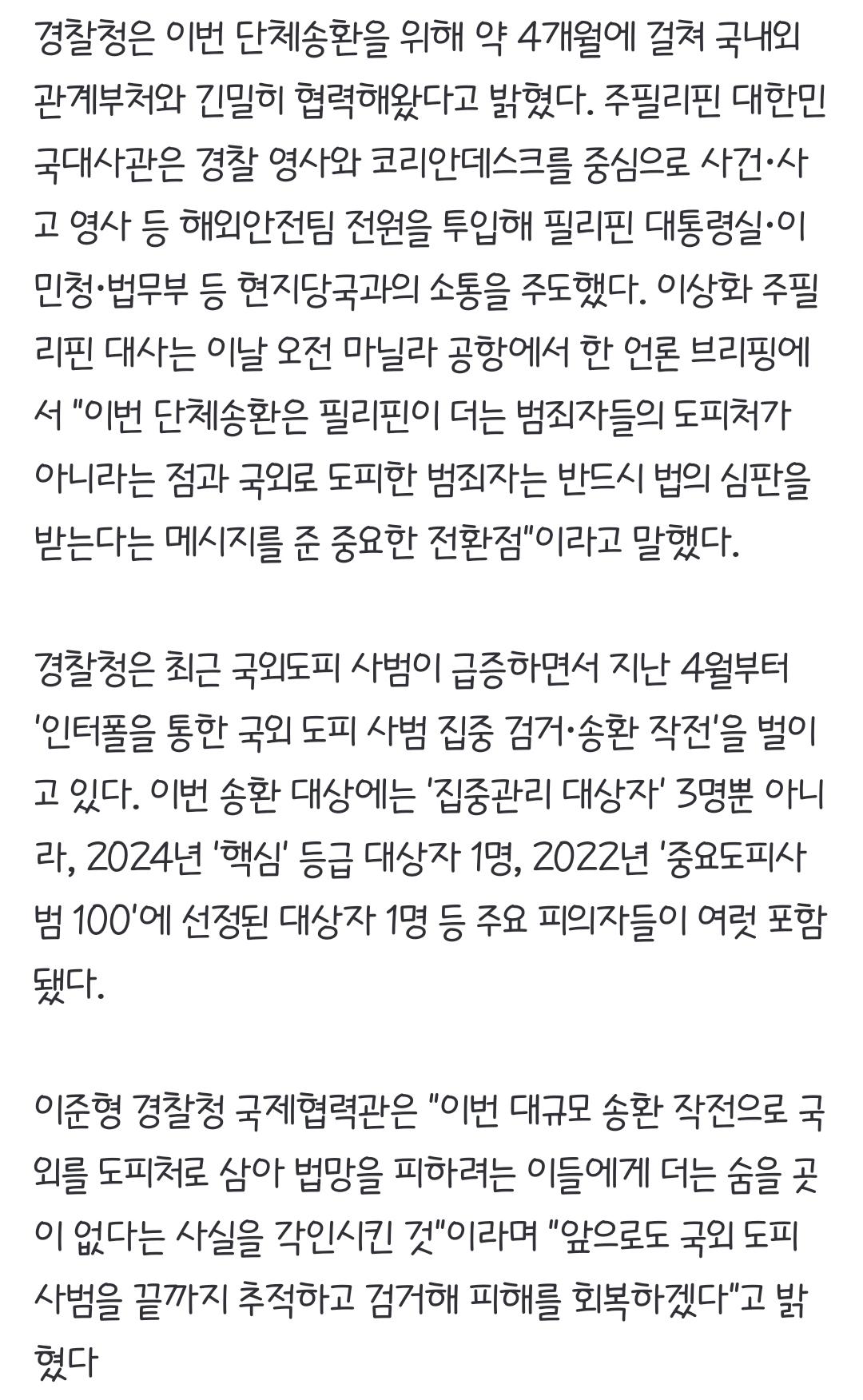 경찰청은 이번 단체송환을 위해 약 4개월에 걸쳐 국내외 관계부처와 긴밀히 협력해왔다고 밝혔다. 주필리핀 대한민국대사관은 경찰 영사와 코리안데스크를 중심으로 사건·사고 영사 등 해외안전팀 전원을 투입해 필리핀 대통령실·이민청·법무부 등 현지당국과의 소통을 주도했다. 이상화 주필리핀 대사는 이날 오전 마닐라 공항에서 한 언론 브리핑에서 "이번 단체송환은 필리핀이 더는 범죄자들의 도피처가 아니라는 점과 국외로 도피한 범죄자는 반드시 법의 심판을 받는다는 메시지를 준 중요한 전환점"이라고 말했다.

경찰청은 최근 국외도피 사범이 급증하면서 지난 4월부터 '인터폴을 통한 국외 도피 사범 집중 검거·송환 작전'을 벌이고 있다. 이번 송환 대상에는 '집중관리 대상자' 3명뿐 아니라, 2024년 '핵심' 등급 대상자 1명, 2022년 '중요도피사범 100'에 선정된 대상자 1명 등 주요 피의자들이 여럿 포함됐다.

이준형 경찰청 국제협력관은 "이번 대규모 송환 작전으로 국외를 도피처로 삼아 법망을 피하려는 이들에게 더는 숨을 곳이 없다는 사실을 각인시킨 것"이라며 "앞으로도 국외 도피 사범을 끝까지 추적하고 검거해 피해를 회복하겠다"고 밝혔다